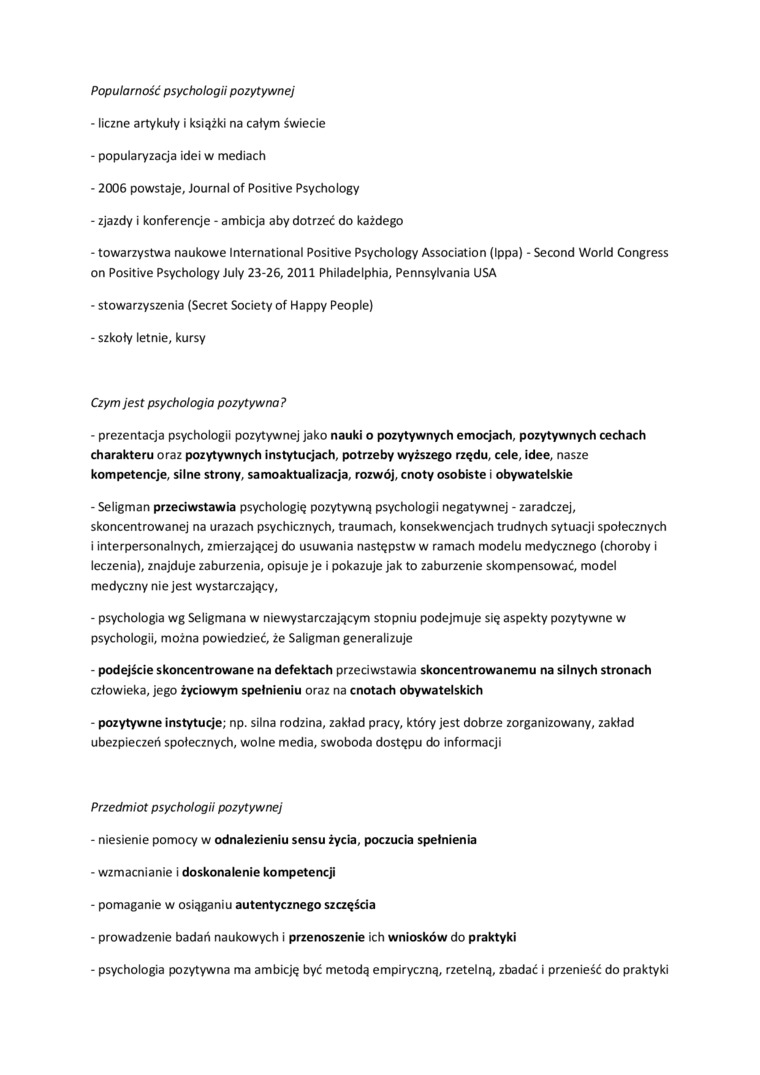 Popularność psychologii pozytywnej

- liczne artykuły i książki na całym świecie

- popularyzacja idei w mediach

- 2006 powstaje, Journal of Positive Psychology

- zjazdy i konferencje - ambicja aby dotrzeć do każdego

- towarzystwa naukowe International Positive Psychology Association (Ippa) - Second World Congress on Positive Psychology July 23-26, 2011 Philadelphia, Pennsylvania USA

- stowarzyszenia (Secret Society of Happy People)

- szkoły letnie, kursy

Czym jest psychologia pozytywna?

- prezentacja psychologii pozytywnej jako nauki o pozytywnych emocjach, pozytywnych cechach charakteru oraz pozytywnych instytucjach, potrzeby wyższego rzędu, cele, idee, nasze kompetencje, silne strony, samoaktualizacja, rozwój, cnoty osobiste i obywatelskie

- Seligman przeciwstawia psychologię pozytywną psychologii negatywnej - zaradczej, skoncentrowanej na urazach psychicznych, traumach, konsekwencjach trudnych sytuacji społecznych i interpersonalnych, zmierzającej do usuwania następstw w ramach modelu medycznego (choroby i leczenia), znajduje zaburzenia, opisuje je i pokazuje jak to zaburzenie skompensować, model medyczny nie jest wystarczający,

- psychologia wg Seligmana w niewystarczającym stopniu podejmuje się aspekty pozytywne w psychologii, można powiedzieć, że Saligman generalizuje

- podejście skoncentrowane na defektach przeciwstawia skoncentrowanemu na silnych stronach człowieka, jego życiowym spełnieniu oraz na cnotach obywatelskich

- pozytywne instytucje; np. silna rodzina, zakład pracy, który jest dobrze zorganizowany, zakład ubezpieczeń społecznych, wolne media, swoboda dostępu do informacji

Przedmiot psychologii pozytywnej

- niesienie pomocy w odnalezieniu sensu życia, poczucia spełnienia

- wzmacnianie i doskonalenie kompetencji

- pomaganie w osiąganiu autentycznego szczęścia

- prowadzenie badań naukowych i przenoszenie ich wniosków do praktyki

- psychologia pozytywna ma ambicję być metodą empiryczną, rzetelną, zbadać i przenieść do praktyki